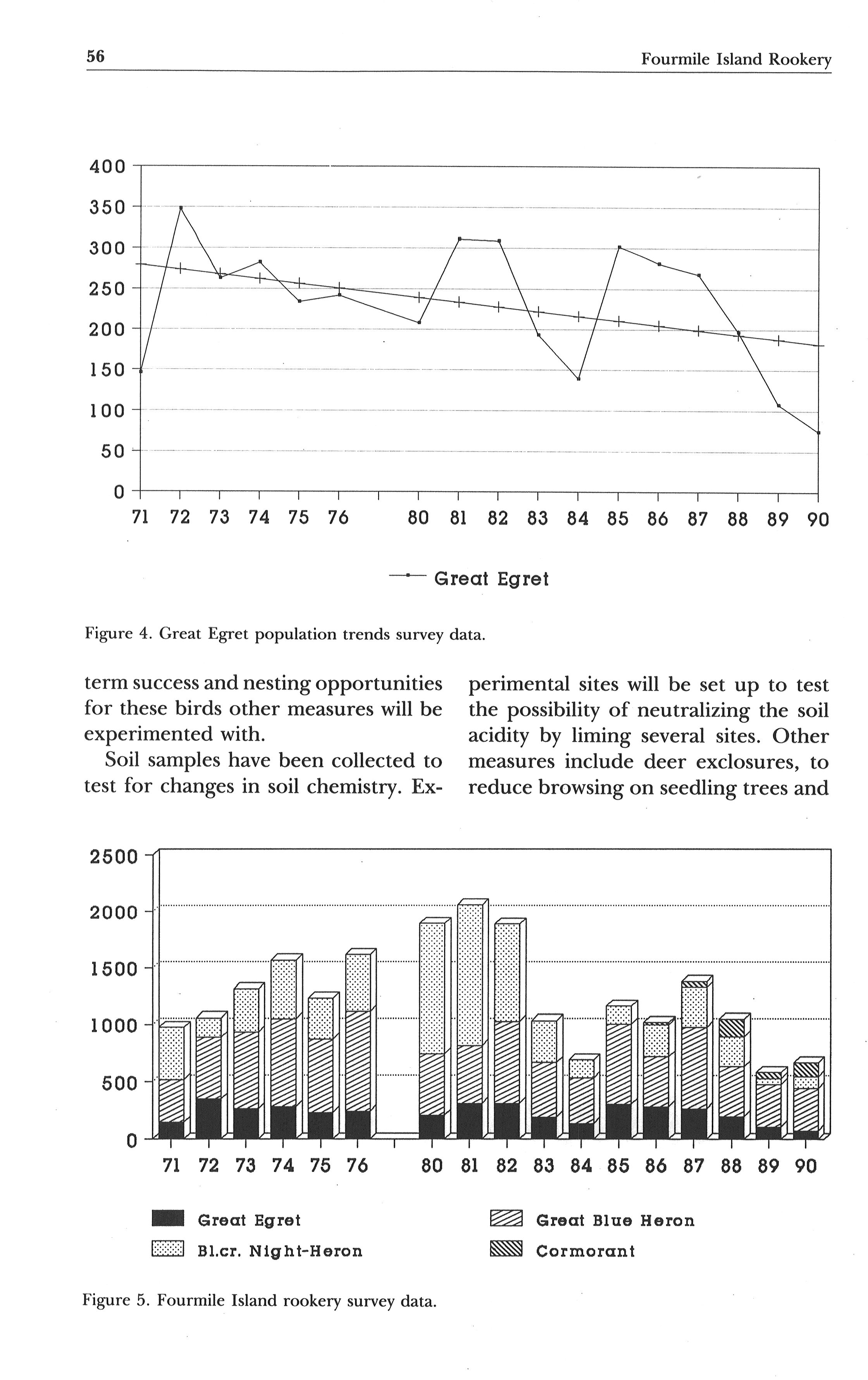 56 Fourmile Island Rookery

400
350
300
250
200
150
100
50
0
71 72 73 74 75 76 80 81 82 83 84 85 86 87 88 89 90

Great Egret

Figure 4. Great Egret population trends survey data.

term success and nesting opportunities for these birds other measures will be experimented with.

Soil samples have been collected to test for changes in soil chemistry. Experimental sites will be set up to test the possibility of neutralizing the soil acidity by liming several sites. Other measures include deer exclosures, to reduce browsing on seedling trees and

2500
2000
1500
1000
500
0
71 72 73 74 75 76 80 81 82 83 84 85 86 87 88 89 90

Great Egret
Great Blue Heron
Bl.cr. Night-Heron
Cormorant

Figure 5. Fourmile Island rookery survey data.